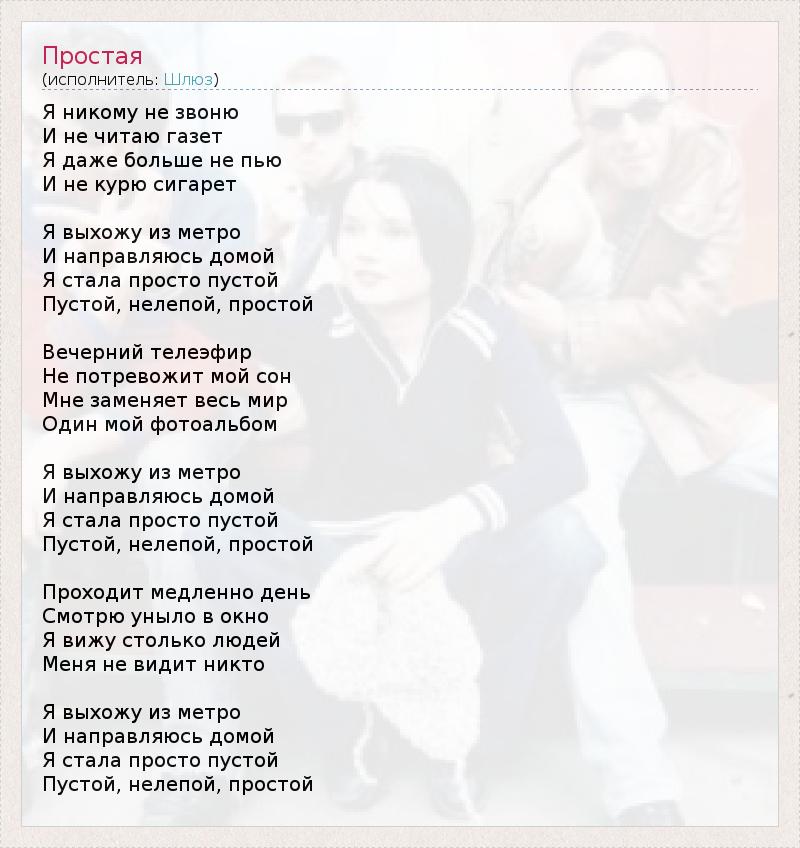 Простая
(исполнитель: Шлюз)

Я никому не звоню
И не читаю газет
Я даже больше не пью
И не курю сигарет

Я выхожу из метро
И направляюсь домой
Я стала просто пустой
Пустой, нелепой, простой

Вечерний телеэфир
Не потревожит мой сон
Мне заменяет весь мир
Один мой фотоальбом

Я выхожу из метро
И направляюсь домой
Я стала просто пустой
Пустой, нелепой, простой

Проходит медленно день
Смотрю уныло в окно
Я вижу столько людей
Меня не видит никто

Я выхожу из метро
И направляюсь домой
Я стала просто пустой
Пустой, нелепой, простой